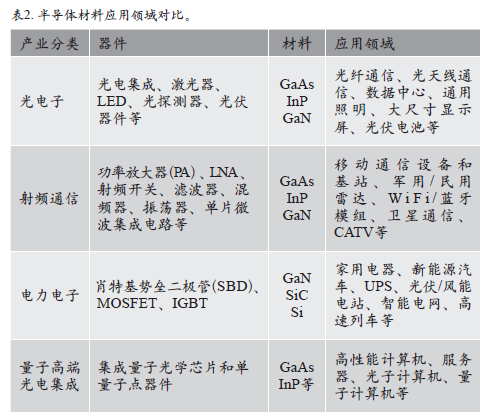 表2. 半导体材料应用领域对比。

| 产业分类 | 器件 | 材料 | 应用领域 |
|---|---|---|---|
| 光电子 | 光电集成、激光器、LED、光探测器、光伏器件等 | GaAs InP GaN | 光纤通信、光天线通信、数据中心、通用照明、大尺寸显示屏、光伏电池等 |
| 射频通信 | 功率放大器(PA)、LNA、射频开关、滤波器、混频器、振荡器、单片微波集成电路等 | GaAs InP GaN | 移动通信设备和基站、军用/民用雷达、WiFi/蓝牙模组、卫星通信、CATV等 |
| 电力电子 | 肖特基势垒二极管(SBD)、MOSFET、IGBT | GaN SiC Si | 家用电器、新能源汽车、UPS、光伏/风能电站、智能电网、高速列车等 |
| 量子高端光电集成 | 集成量子光学芯片和单量子点器件 | GaAs InP等 | 高性能计算机、服务器、光子计算机、量子计算机等 |